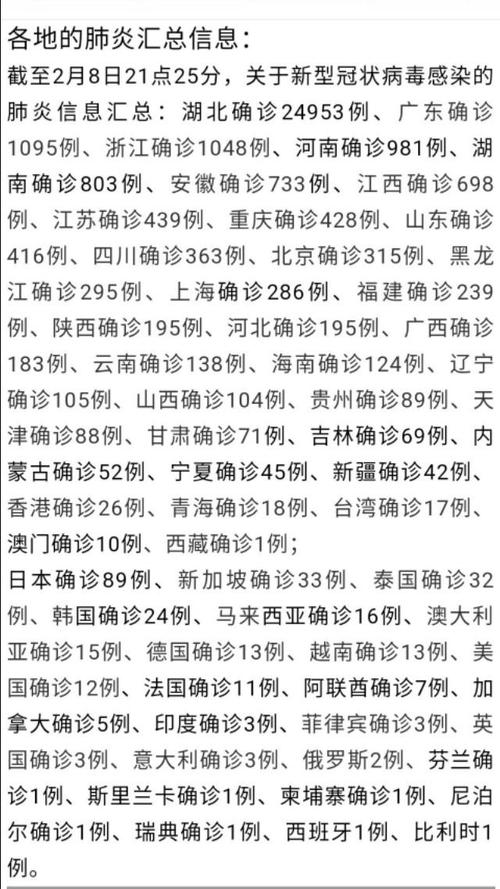 各地的肺炎汇总信息：

截至2月8日21点25分，关于新型冠状病毒感染的肺炎信息汇总：湖北确诊24953例、广东确诊1095例、浙江确诊1048例、河南确诊981例、湖南确诊803例、安徽确诊733例、江西确诊698例、江苏确诊439例、重庆确诊428例、山东确诊416例、四川确诊363例、北京确诊315例、黑龙江确诊295例、上海确诊286例、福建确诊239例、陕西确诊195例、河北确诊195例、广西确诊183例、云南确诊138例、海南确诊124例、辽宁确诊105例、山西确诊104例、贵州确诊89例、天津确诊88例、甘肃确诊71例、吉林确诊69例、内蒙古确诊52例、宁夏确诊45例、新疆确诊42例、香港确诊26例、青海确诊18例、台湾确诊17例、澳门确诊10例、西藏确诊1例；

日本确诊89例、新加坡确诊33例、泰国确诊32例、韩国确诊24例、马来西亚确诊16例、澳大利亚确诊15例、德国确诊13例、越南确诊13例、美国确诊12例、法国确诊11例、阿联酋确诊7例、加拿大确诊5例、印度确诊3例、菲律宾确诊3例、英国确诊3例、意大利确诊3例、俄罗斯2例、芬兰确诊1例、斯里兰卡确诊1例、柬埔寨确诊1例、尼泊尔确诊1例、瑞典确诊1例、西班牙1例、比利时1例。